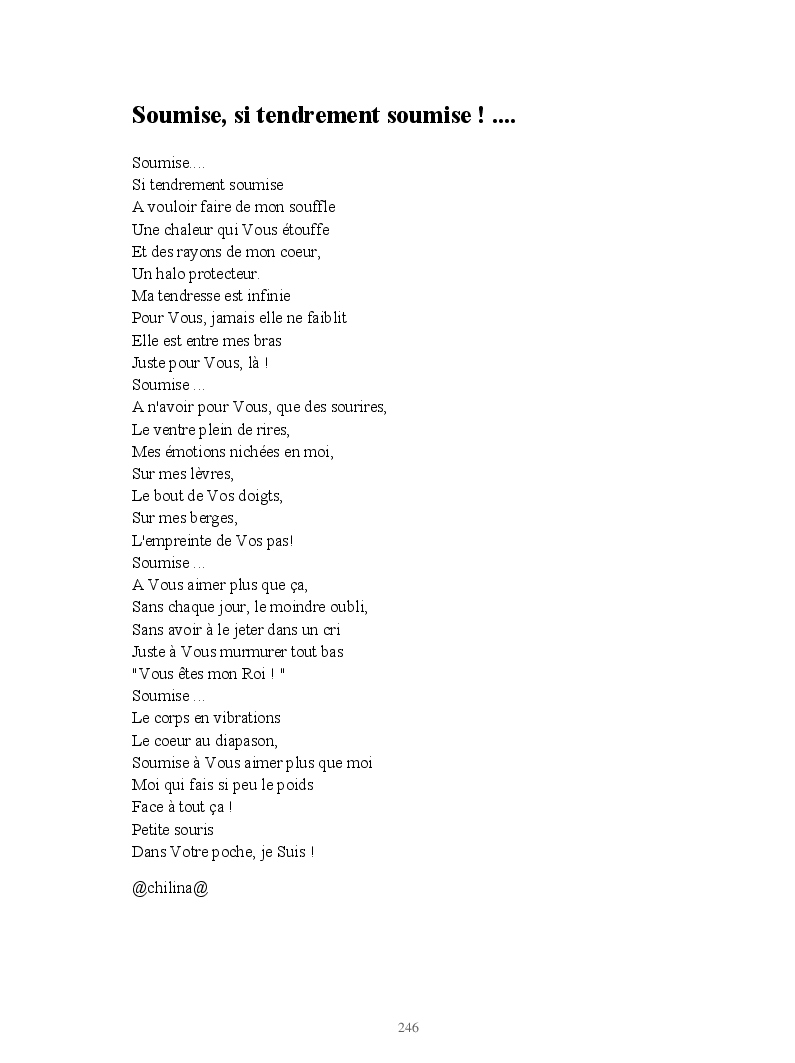 Soumise, si tendrement soumise ! ....

Soumise....
Si tendrement soumise
A vouloir faire de mon souffle
Une chaleur qui Vous étouffe
Et des rayons de mon coeur,
Un halo protecteur.
Ma tendresse est infinie
Pour Vous, jamais elle ne faiblit
Elle est entre mes bras
Juste pour Vous, là !
Soumise ...
A n'avoir pour Vous, que des sourires,
Le ventre plein de rires,
Mes émotions nichées en moi,
Sur mes lèvres,
Le bout de Vos doigts,
Sur mes berges,
L'empreinte de Vos pas!
Soumise ...
A Vous aimer plus que ça,
Sans chaque jour, le moindre oubli,
Sans avoir à le jeter dans un cri
Juste à Vous murmurer tout bas
"Vous êtes mon Roi ! "
Soumise ...
Le corps en vibrations
Le coeur au diapason,
Soumise à Vous aimer plus que moi
Moi qui fais si peu le poids
Face à tout ça !
Petite souris
Dans Votre poche, je Suis !

@chilina@

246